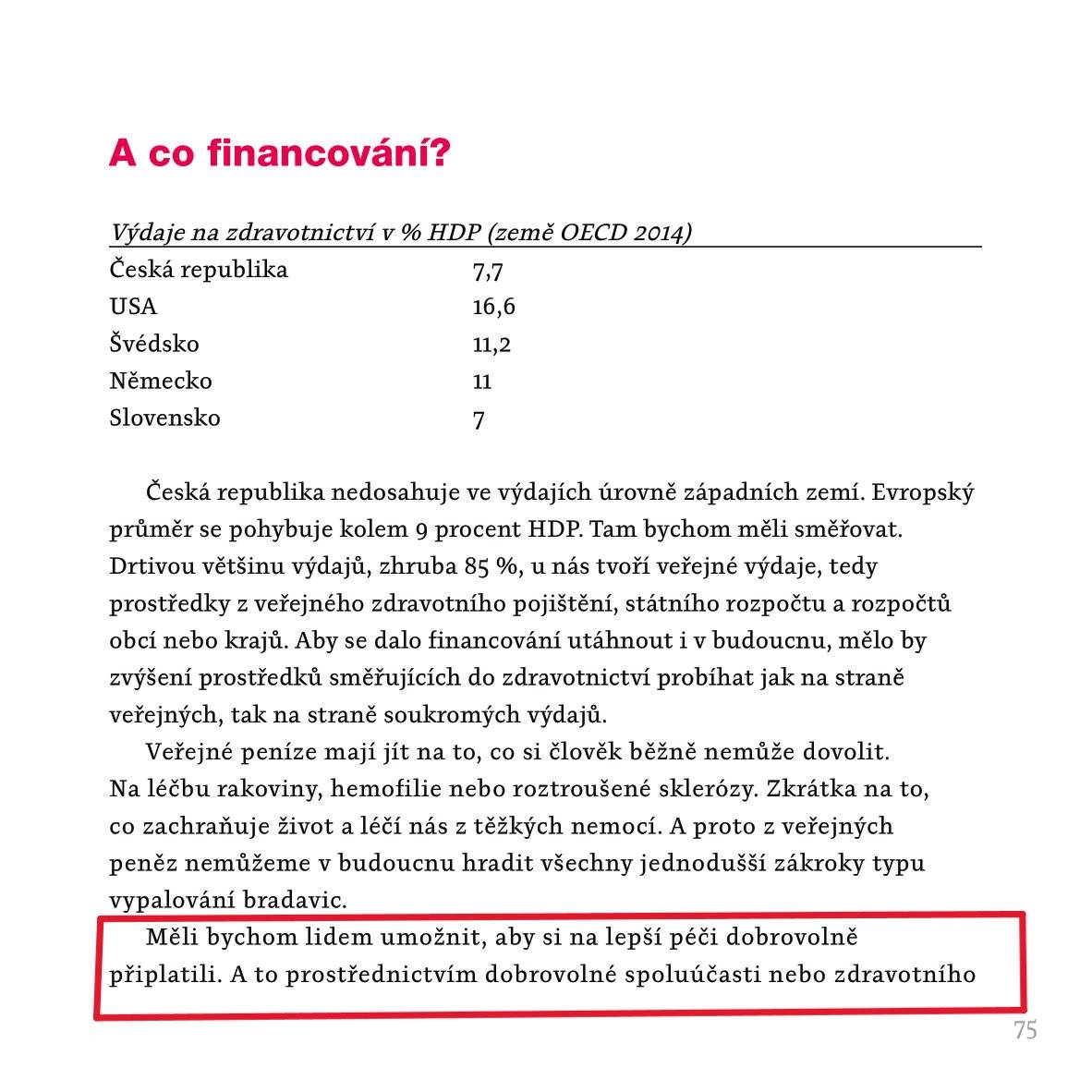 A co financování?

| Výdaje na zdravotnictví v % HDP (země OECD 2014) | |
|---|---|
| Česká republika | 7,7 |
| USA | 16,6 |
| Švédsko | 11,2 |
| Německo | 11 |
| Slovensko | 7 |

Česká republika nedosahuje ve výdajích úrovně západních zemí. Evropský průměr se pohybuje kolem 9 procent HDP. Tam bychom měli směřovat. Drtivou většinu výdajů, zhruba 85 %, u nás tvoří veřejné výdaje, tedy prostředky z veřejného zdravotního pojištění, státního rozpočtu a rozpočtů obcí nebo krajů. Aby se dalo financování utáhnout i v budoucnu, mělo by zvýšení prostředků směřujících do zdravotnictví probíhat jak na straně veřejných, tak na straně soukromých výdajů.

Veřejné peníze mají jít na to, co si člověk běžně nemůže dovolit. Na léčbu rakoviny, hemofilie nebo roztroušené sklerózy. Zkrátka na to, co zachraňuje život a léčí nás z těžkých nemocí. A proto z veřejných peněz nemůžeme v budoucnu hradit všechny jednodušší zákroky typu vypalování bradavic.

Měli bychom lidem umožnit, aby si na lepší péči dobrovolně připlatili. A to prostřednictvím dobrovolné spoluúčasti nebo zdravotního

75